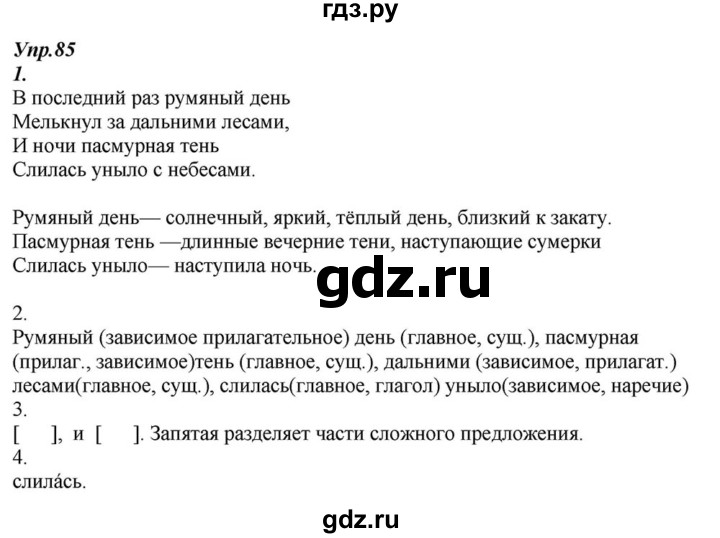 гдз.ру

Упр.85
1.
В последний раз румяный день
Мелькнул за дальними лесами,
И ночи пасмурная тень
Слилась уныло с небесами.

Румяный день— солнечный, яркий, тёплый день, близкий к закату.
Пасмурная тень —длинные вечерние тени, наступающие сумерки
Слилась уныло— наступила ночь.

gdz.ru

2.
Румяный (зависимое прилагательное) день (главное, сущ.), пасмурная (прилаг., зависимое)тень (главное, сущ.), дальними (зависимое, прилагат.) лесами(главное, сущ.), слилась(главное, глагол) уныло(зависимое, наречие)
3.
[ ], и [ ]. Запятая разделяет части сложного предложения.
4.
слила́сь.

gdz.ru